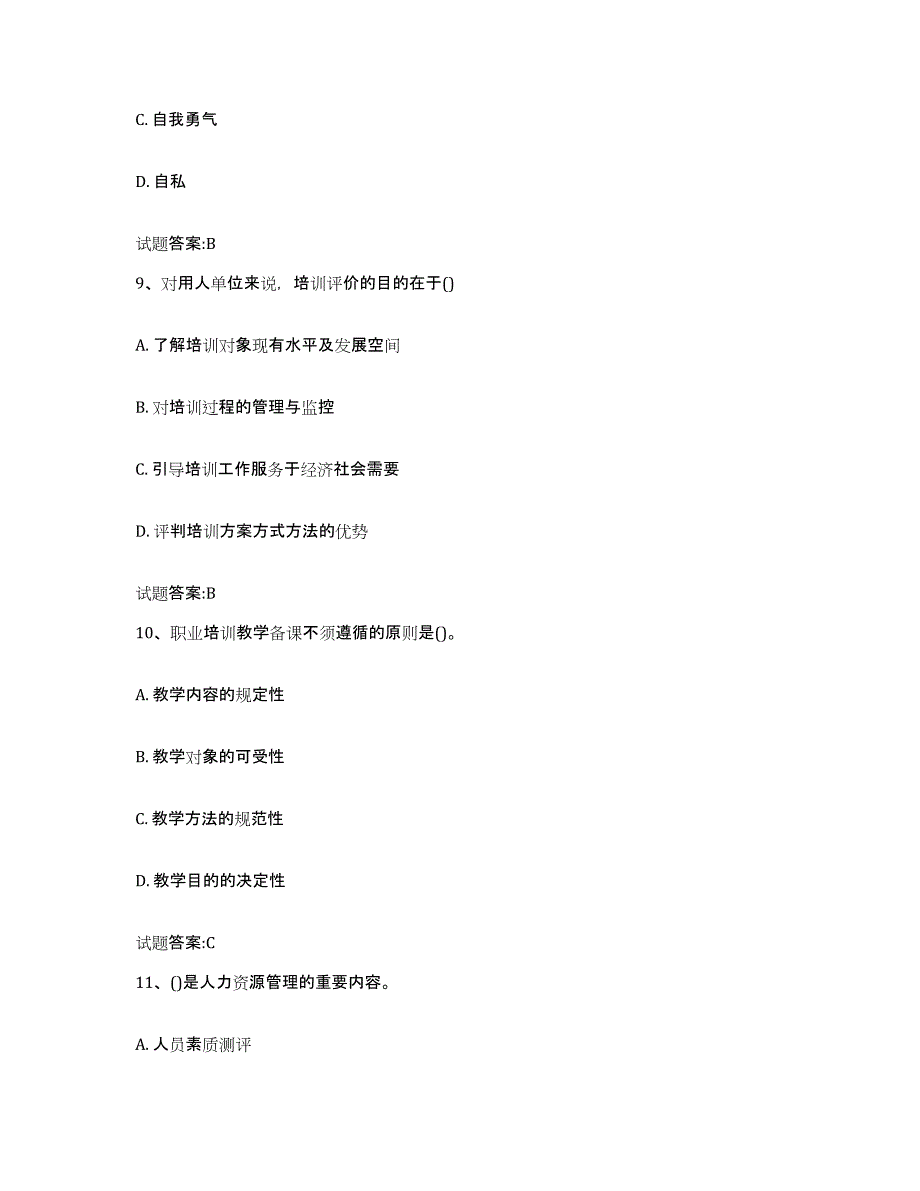 C. 自我勇气

D. 自私

试题答案:B

9、对用人单位来说，培训评价的目的在于()

A. 了解培训对象现有水平及发展空间

B. 对培训过程的管理与监控

C. 引导培训工作服务于经济社会需要

D. 评判培训方案方式方法的优势

试题答案:B

10、职业培训教学备课不须遵循的原则是()。

A. 教学内容的规定性

B. 教学对象的可受性

C. 教学方法的规范性

D. 教学目的的决定性

试题答案:C

11、()是人力资源管理的重要内容。

A. 人员素质测评